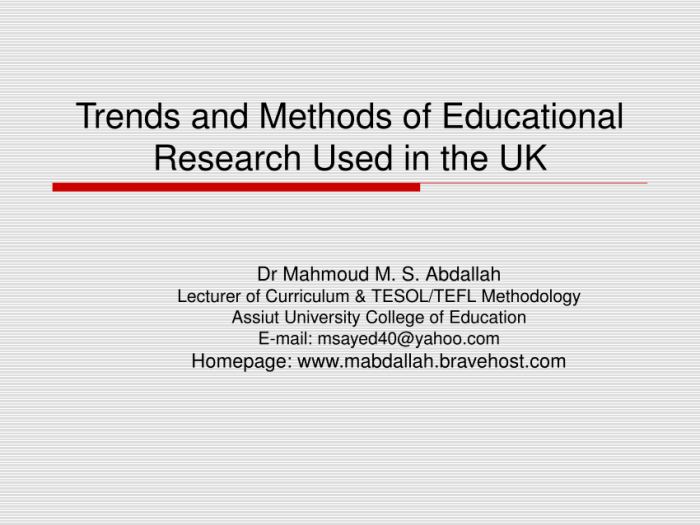 Trends and Methods of Educational Research Used in the UK

Dr Mahmoud M. S. Abdallah
Lecturer of Curriculum & TESOL/TEFL Methodology
Assiut University College of Education
E-mail: msayed40@yahoo.com
Homepage: www.mabdallah.bravehost.com